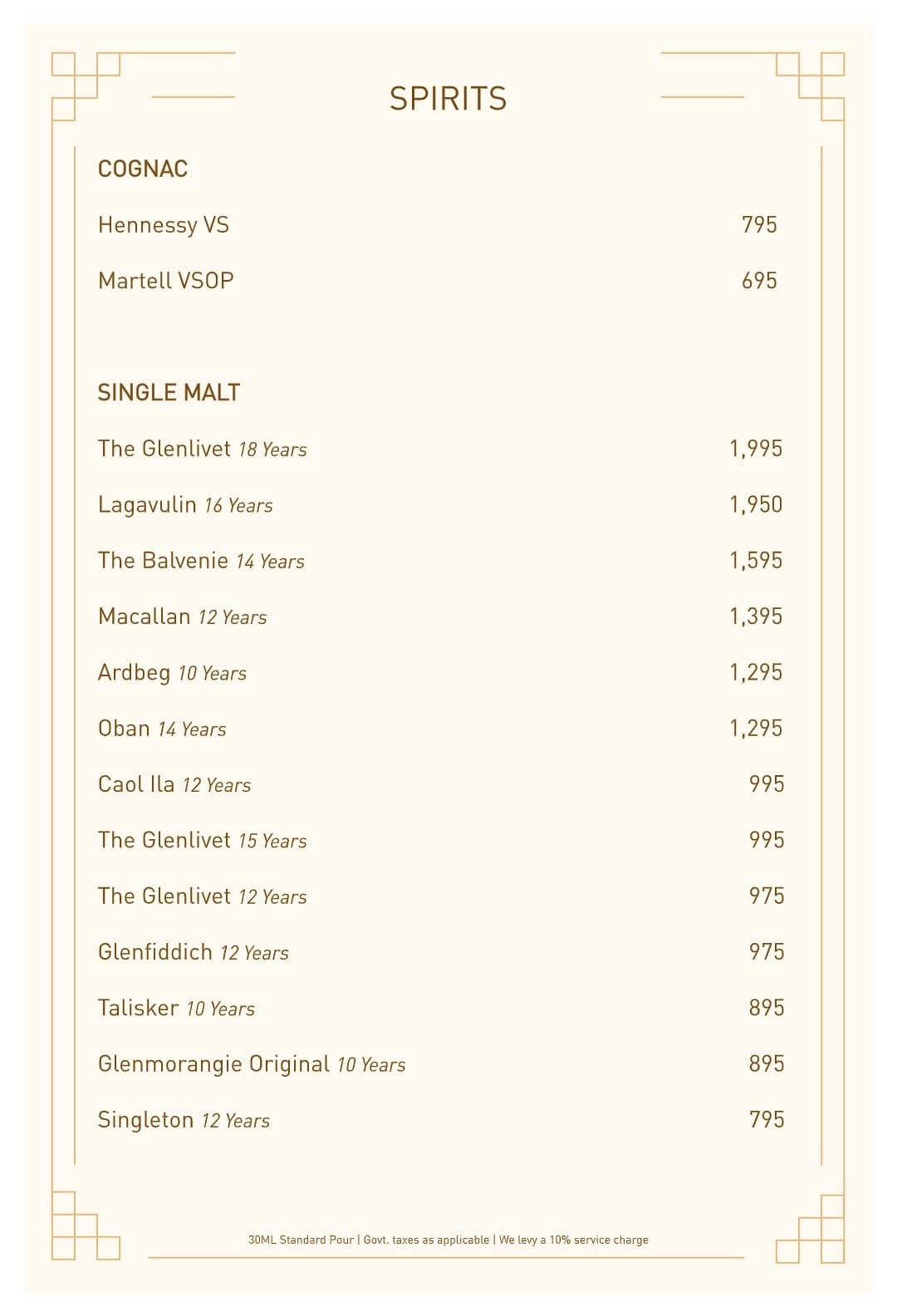 SPIRITS

COGNAC

Hennessy VS 795

Martell VSOP 695

SINGLE MALT

The Glenlivet 18 Years 1,995

Lagavulin 16 Years 1,950

The Balvenie 14 Years 1,595

Macallan 12 Years 1,395

Ardbeg 10 Years 1,295

Oban 14 Years 1,295

Caol Ila 12 Years 995

The Glenlivet 15 Years 995

The Glenlivet 12 Years 975

Glenfiddich 12 Years 975

Talisker 10 Years 895

Glenmorangie Original 10 Years 895

Singleton 12 Years 795

30ML Standard Pour | Govt. taxes as applicable | We levy a 10% service charge